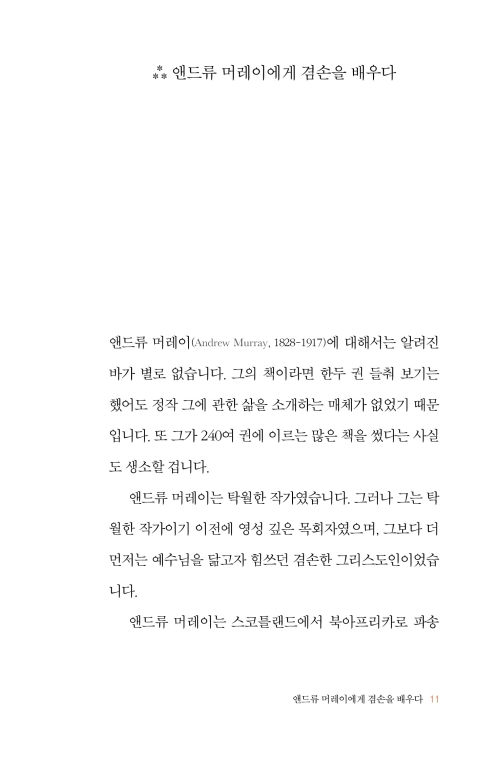 ⁂ 앤드류 머레이에게 겸손을 배우다

앤드류 머레이(Andrew Murray, 1828-1917)에 대해서는 알려진 바가 별로 없습니다. 그의 책이라면 한두 권 들춰 보기는 했어도 정작 그에 관한 삶을 소개하는 매체가 없었기 때문입니다. 또 그가 240여 권에 이르는 많은 책을 썼다는 사실도 생소할 겁니다.

앤드류 머레이는 탁월한 작가였습니다. 그러나 그는 탁월한 작가이기 이전에 영성 깊은 목회자였으며, 그보다 더 먼저는 예수님을 닮고자 힘쓰던 겸손한 그리스도인이었습니다.

앤드류 머레이는 스코틀랜드에서 북아프리카로 파송

앤드류 머레이에게 겸손을 배우다 11